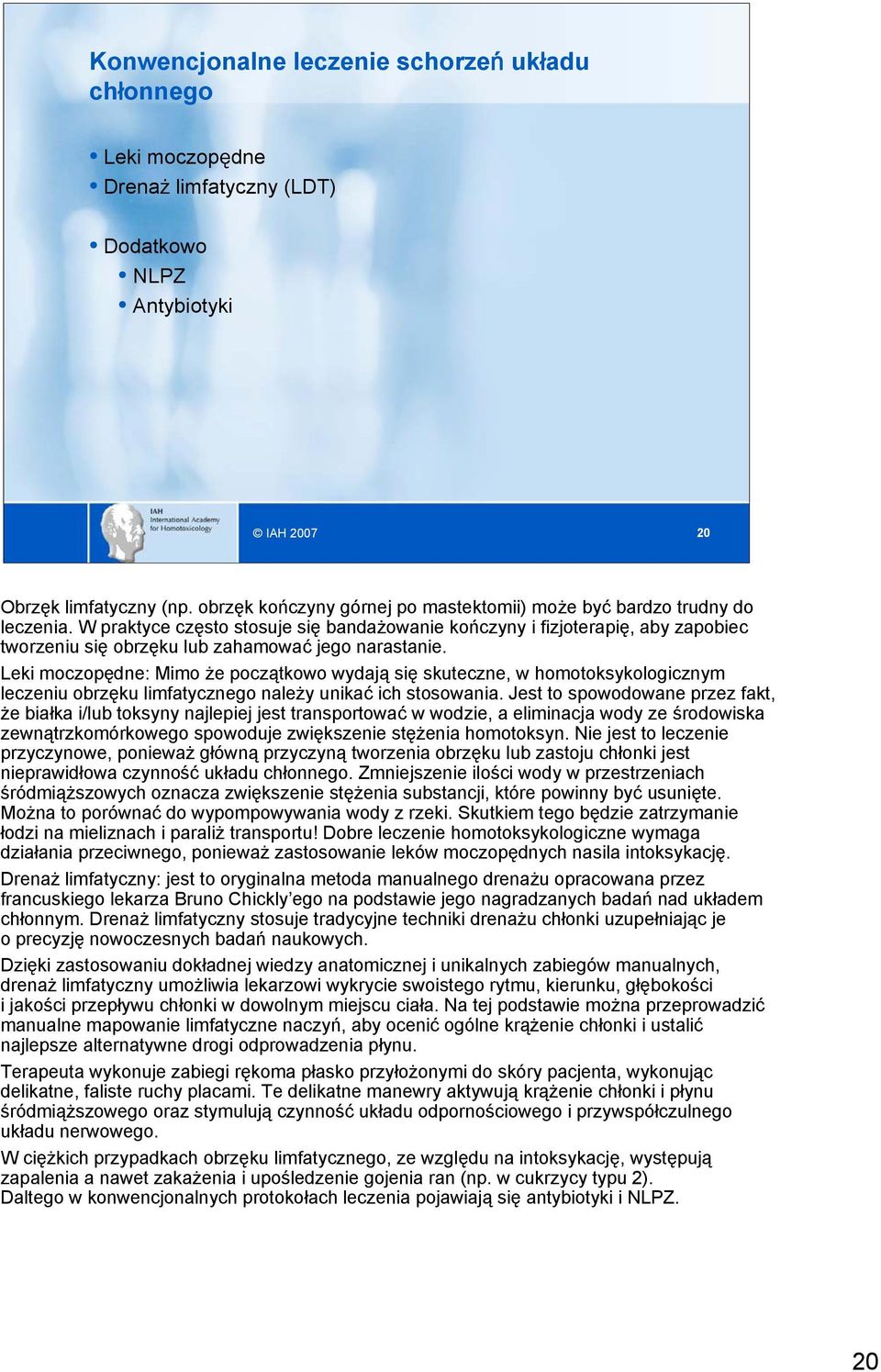 Konwencjonalne leczenie schorzeń układu chłonnego

• Leki moczopędne
• Drenaż limfatyczny (LDT)

• Dodatkowo
  • NLPZ
  • Antybiotyki

IAH International Academy for Homotoxicology

© IAH 2007

20

Obrzęk limfatyczny (np. obrzęk kończyny górnej po mastektomii) może być bardzo trudny do leczenia. W praktyce często stosuje się bandażowanie kończyny i fizjoterapię, aby zapobiec tworzeniu się obrzęku lub zahamować jego narastanie.

Leki moczopędne: Mimo że początkowo wydają się skuteczne, w homotoksykologicznym leczeniu obrzęku limfatycznego należy unikać ich stosowania. Jest to spowodowane przez fakt, że białka i/lub toksyny najlepiej jest transportować w wodzie, a eliminacja wody ze środowiska zewnątrzkomórkowego spowoduje zwiększenie stężenia homotoksyn. Nie jest to leczenie przyczynowe, ponieważ główną przyczyną tworzenia obrzęku lub zastoju chłonki jest nieprawidłowa czynność układu chłonnego. Zmniejszenie ilości wody w przestrzeniach śródmiąższowych oznacza zwiększenie stężenia substancji, które powinny być usunięte. Można to porównać do wypompowywania wody z rzeki. Skutkiem tego będzie zatrzymanie łodzi na mieliznach i paraliż transportu! Dobre leczenie homotoksykologiczne wymaga działania przeciwnego, ponieważ zastosowanie leków moczopędnych nasila intoksykację.

Drenaż limfatyczny: jest to oryginalna metoda manualnego drenażu opracowana przez francuskiego lekarza Bruno Chickly'ego na podstawie jego nagradzanych badań nad układem chłonnym. Drenaż limfatyczny stosuje tradycyjne techniki drenażu chłonki uzupełniając je o precyzję nowoczesnych badań naukowych.

Dzięki zastosowaniu dokładnej wiedzy anatomicznej i unikalnych zabiegów manualnych, drenaż limfatyczny umożliwia lekarzowi wykrycie swoistego rytmu, kierunku, głębokości i jakości przepływu chłonki w dowolnym miejscu ciała. Na tej podstawie można przeprowadzić manualne mapowanie limfatyczne naczyń, aby ocenić ogólne krążenie chłonki i ustalić najlepsze alternatywne drogi odprowadzenia płynu.

Terapeuta wykonuje zabiegi rękoma płasko przyłożonymi do skóry pacjenta, wykonując delikatne, faliste ruchy placami. Te delikatne manewry aktywują krążenie chłonki i płynu śródmiąższowego oraz stymulują czynność układu odpornościowego i przywspółczulnego układu nerwowego.

W ciężkich przypadkach obrzęku limfatycznego, ze względu na intoksykację, występują zapalenia a nawet zakażenia i upośledzenie gojenia ran (np. w cukrzycy typu 2). Daltego w konwencjonalnych protokołach leczenia pojawiają się antybiotyki i NLPZ.

20